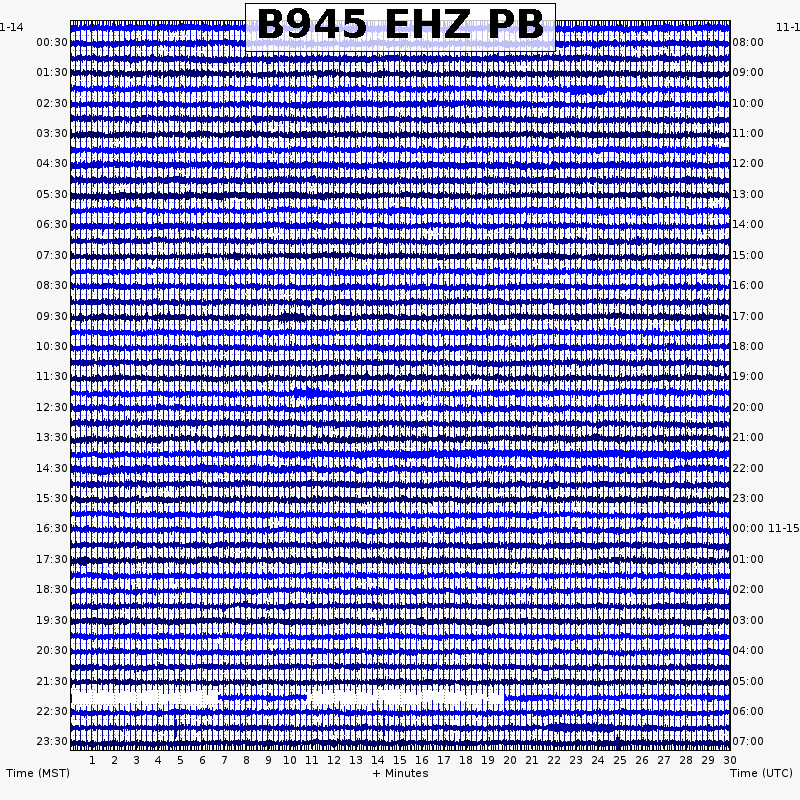 B945 EHZ PB

1-14
00:30
01:30
02:30
03:30
04:30
05:30
06:30
07:30
08:30
09:30
10:30
11:30
12:30
13:30
14:30
15:30
16:30
17:30
18:30
19:30
20:30
21:30
22:30
23:30

11-1
08:00
09:00
10:00
11:00
12:00
13:00
14:00
15:00
16:00
17:00
18:00
19:00
20:00
21:00
22:00
23:00
00:00 11-15
01:00
02:00
03:00
04:00
05:00
06:00
07:00

1 2 3 4 5 6 7 8 9 10 11 12 13 14 15 16 17 18 19 20 21 22 23 24 25 26 27 28 29 30

Time (MST)
+ Minutes
Time (UTC)